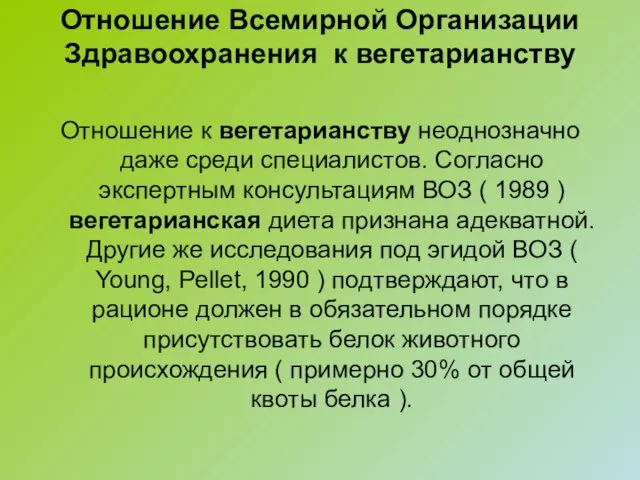 Отношение Всемирной Организации Здравоохранения  к вегетарианству

Отношение к вегетарианству неоднозначно даже среди специалистов. Согласно экспертным консультациям ВОЗ ( 1989 ) вегетарианская диета признана адекватной. Другие же исследования под эгидой ВОЗ ( Young, Pellet, 1990 ) подтверждают, что в рационе должен в обязательном порядке присутствовать белок животного происхождения ( примерно 30% от общей квоты белка ).